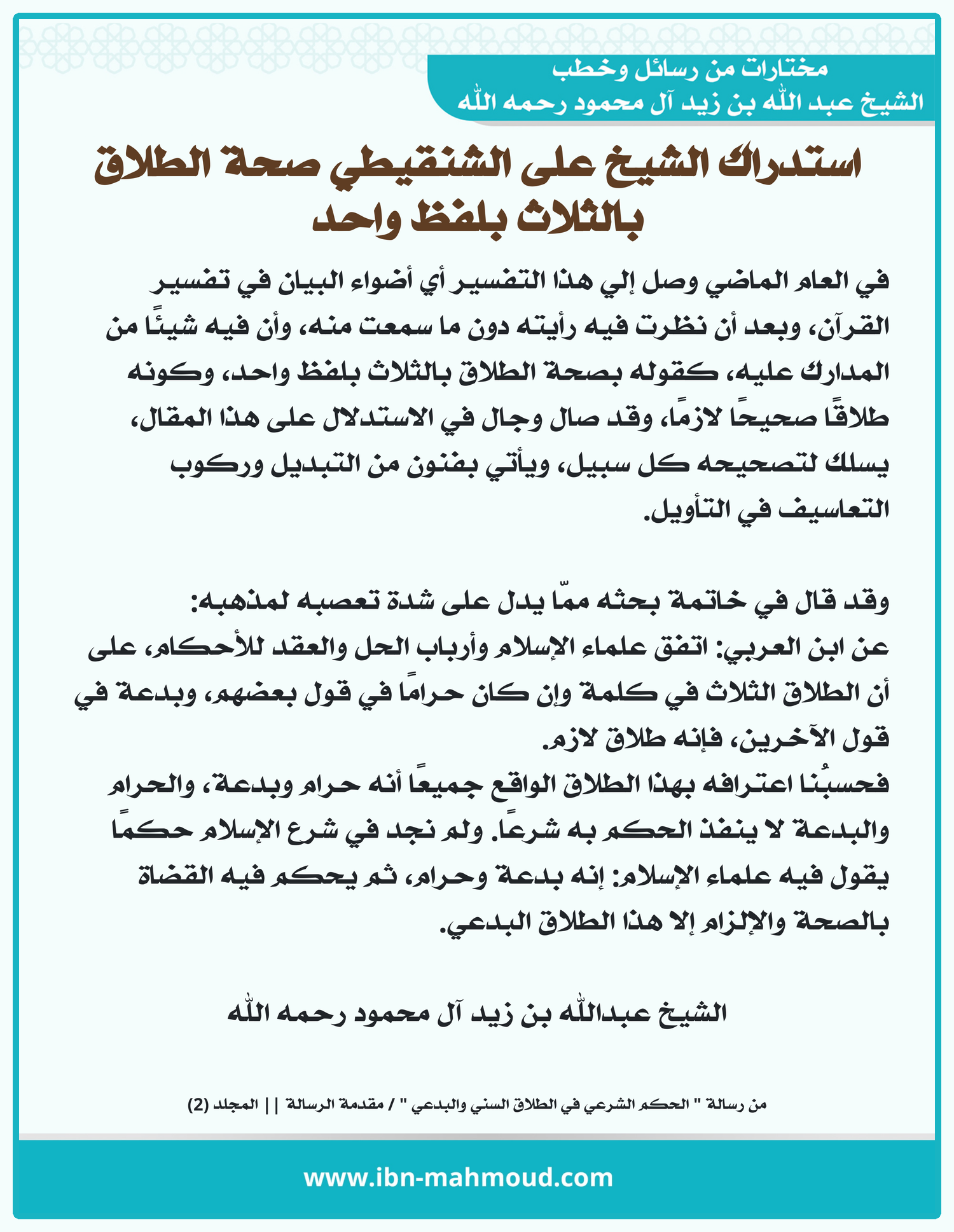 مختارات من رسائل وخطب
الشيخ عبد الله بن زيد آل محمود رحمه الله

استدراك الشيخ على الشنقيطي صحة الطلاق بالثلاث بلفظ واحد

في العام الماضي وصل إلي هذا التفسير أي أضواء البيان في تفسير القرآن، وبعد أن نظرت فيه رأيته دون ما سمعت منه، وأن فيه شيئًا من المدارك عليه، كقوله بصحة الطلاق بالثلاث بلفظ واحد، وكونه طلاقًا صحيحًا لازمًا، وقد صال وجال في الاستدلال على هذا المقال، يسلك لتصحيحه كل سبيل، ويأتي بفنون من التبديل وركوب التعاسيف في التأويل.

وقد قال في خاتمة بحثه ممّا يدل على شدة تعصبه لمذهبه:
عن ابن العربي: اتفق علماء الإسلام وأرباب الحل والعقد للأحكام، على أن الطلاق الثلاث في كلمة وإن كان حرامًا في قول بعضهم، وبدعة في قول الآخرين، فإنه طلاق لازم.
فحسبُنا اعترافه بهذا الطلاق الواقع جميعًا أنه حرام وبدعة، والحرام والبدعة لا ينفذ الحكم به شرعًا. ولم نجد في شرع الإسلام حكمًا يقول فيه علماء الإسلام: إنه بدعة وحرام، ثم يحكم فيه القضاة بالصحة والإلزام إلا هذا الطلاق البدعي.

الشيخ عبدالله بن زيد آل محمود رحمه الله

من رسالة " الحكم الشرعي في الطلاق السني والبدعي " / مقدمة الرسالة || المجلد (2)

www.ibn-mahmoud.com